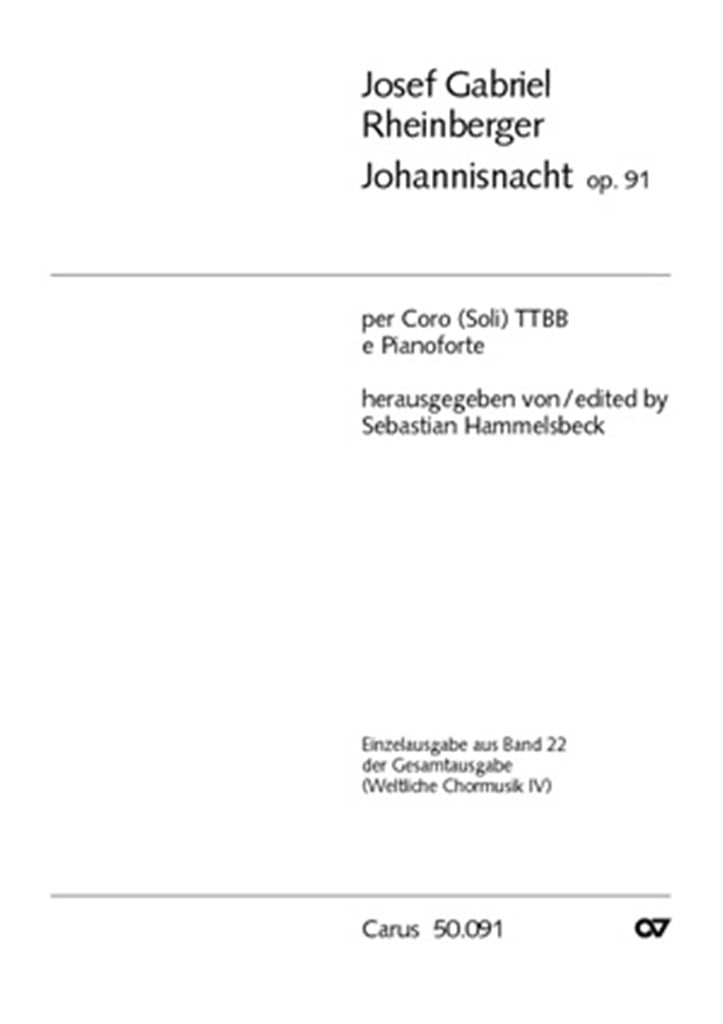 Josef Gabriel Rheinberger
Johannisnacht op. 91

per Coro (Soli) TTBB
e Pianoforte

herausgegeben von/edited by
Sebastian Hammelsbeck

Einzelausgabe aus Band 22
der Gesamtausgabe
(Weltliche Chormusik IV)

Carus 50.091